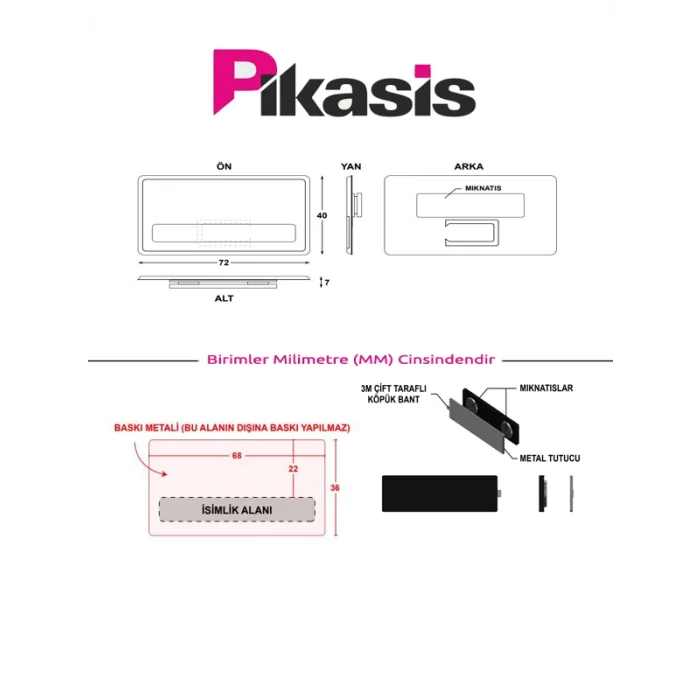 Pikasis

ÖN

YAN

ARKA

MIKNATIS

40

72

7

ALT

Birimler Milimetre (MM) Cinsindendir

3M ÇİFT TARAFLI KÖPÜK BANT

MIKNATISLAR

METAL TUTUCU

BASKI METALİ (BU ALANIN DIŞINA BASKI YAPILMAZ)

68

22

36

İSİMLİK ALANI